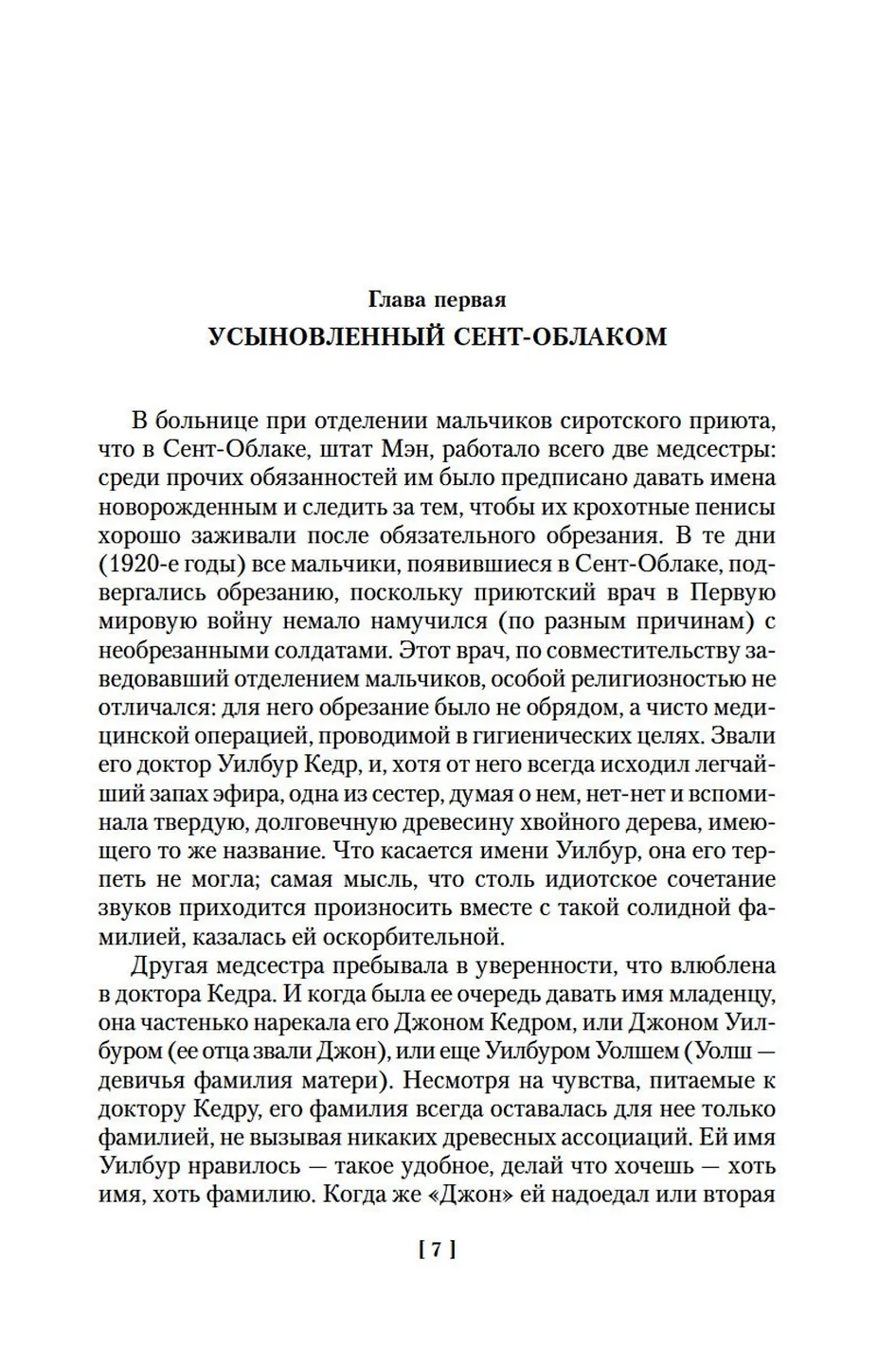 Глава первая
УСЫНОВЛЕННЫЙ СЕНТ-ОБЛАКОМ

В больнице при отделении мальчиков сиротского приюта, что в Сент-Облаке, штат Мэн, работало всего две медсестры: среди прочих обязанностей им было предписано давать имена новорожденным и следить за тем, чтобы их крохотные пенисы хорошо заживали после обязательного обрезания. В те дни (1920-е годы) все мальчики, появившиеся в Сент-Облаке, подвергались обрезанию, поскольку приютский врач в Первую мировую войну немало намучился (по разным причинам) с необрезанными солдатами. Этот врач, по совместительству заведовавший отделением мальчиков, особой религиозностью не отличался: для него обрезание было не обрядом, а чисто медицинской операцией, проводимой в гигиенических целях. Звали его доктор Уилбур Кедр, и, хотя от него всегда исходил легчайший запах эфира, одна из сестер, думая о нем, нет-нет и вспоминала твердую, долговечную древесину хвойного дерева, имеющего то же название. Что касается имени Уилбур, она его терпеть не могла; самая мысль, что столь идиотское сочетание звуков приходится произносить вместе с такой солидной фамилией, казалась ей оскорбительной.

Другая медсестра пребывала в уверенности, что влюблена в доктора Кедра. И когда была ее очередь давать имя младенцу, она частенько нарекала его Джоном Кедром, или Джоном Уилбуром (ее отца звали Джон), или еще Уилбуром Уолшем (Уолш — девичья фамилия матери). Несмотря на чувства, питаемые к доктору Кедру, его фамилия всегда оставалась для нее только фамилией, не вызывая никаких древесных ассоциаций. Ей имя Уилбур нравилось — такое удобное, делай что хочешь — хоть имя, хоть фамилию. Когда же «Джон» ей надоедал или вторая

[ 7 ]